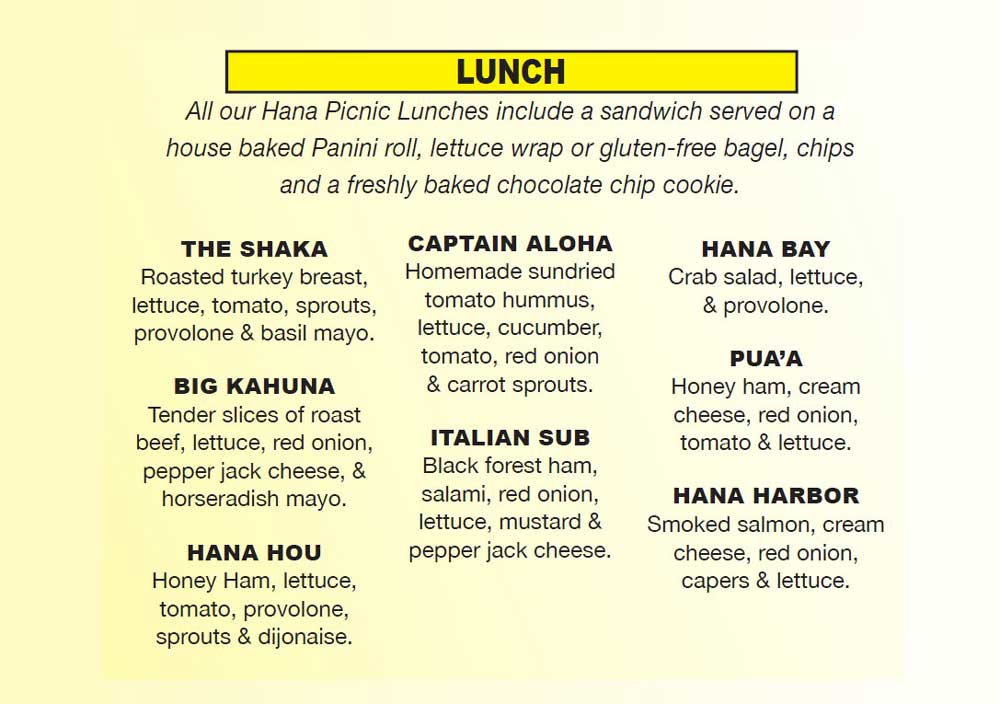 LUNCH

All our Hana Picnic Lunches include a sandwich served on a house baked Panini roll, lettuce wrap or gluten-free bagel, chips and a freshly baked chocolate chip cookie.

THE SHAKA
Roasted turkey breast, lettuce, tomato, sprouts, provolone & basil mayo.

BIG KAHUNA
Tender slices of roast beef, lettuce, red onion, pepper jack cheese, & horseradish mayo.

HANA HOU
Honey Ham, lettuce, tomato, provolone, sprouts & dijonaise.

CAPTAIN ALOHA
Homemade sundried tomato hummus, lettuce, cucumber, tomato, red onion & carrot sprouts.

ITALIAN SUB
Black forest ham, salami, red onion, lettuce, mustard & pepper jack cheese.

HANA BAY
Crab salad, lettuce, & provolone.

PUA'A
Honey ham, cream cheese, red onion, tomato & lettuce.

HANA HARBOR
Smoked salmon, cream cheese, red onion, capers & lettuce.